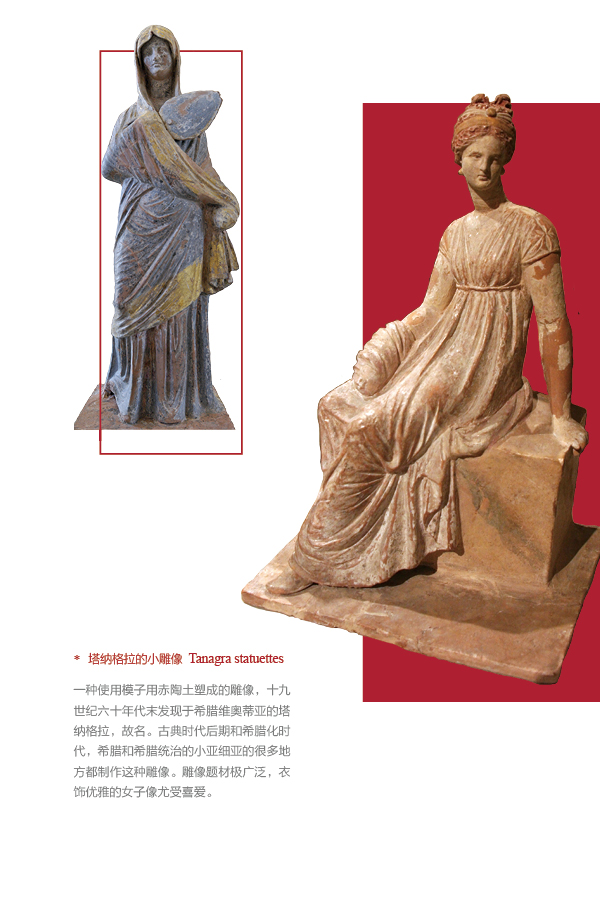 * 塔纳格拉的小雕像 Tanagra statuettes

一种使用模子用赤陶土塑成的雕像，十九世纪六十年代末发现于希腊维奥蒂亚的塔纳格拉，故名。古典时代后期和希腊化时代，希腊和希腊统治的小亚细亚的很多地方都制作这种雕像。雕像题材极广泛，衣饰优雅的女子像尤受喜爱。